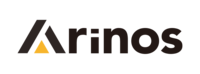 Arinos